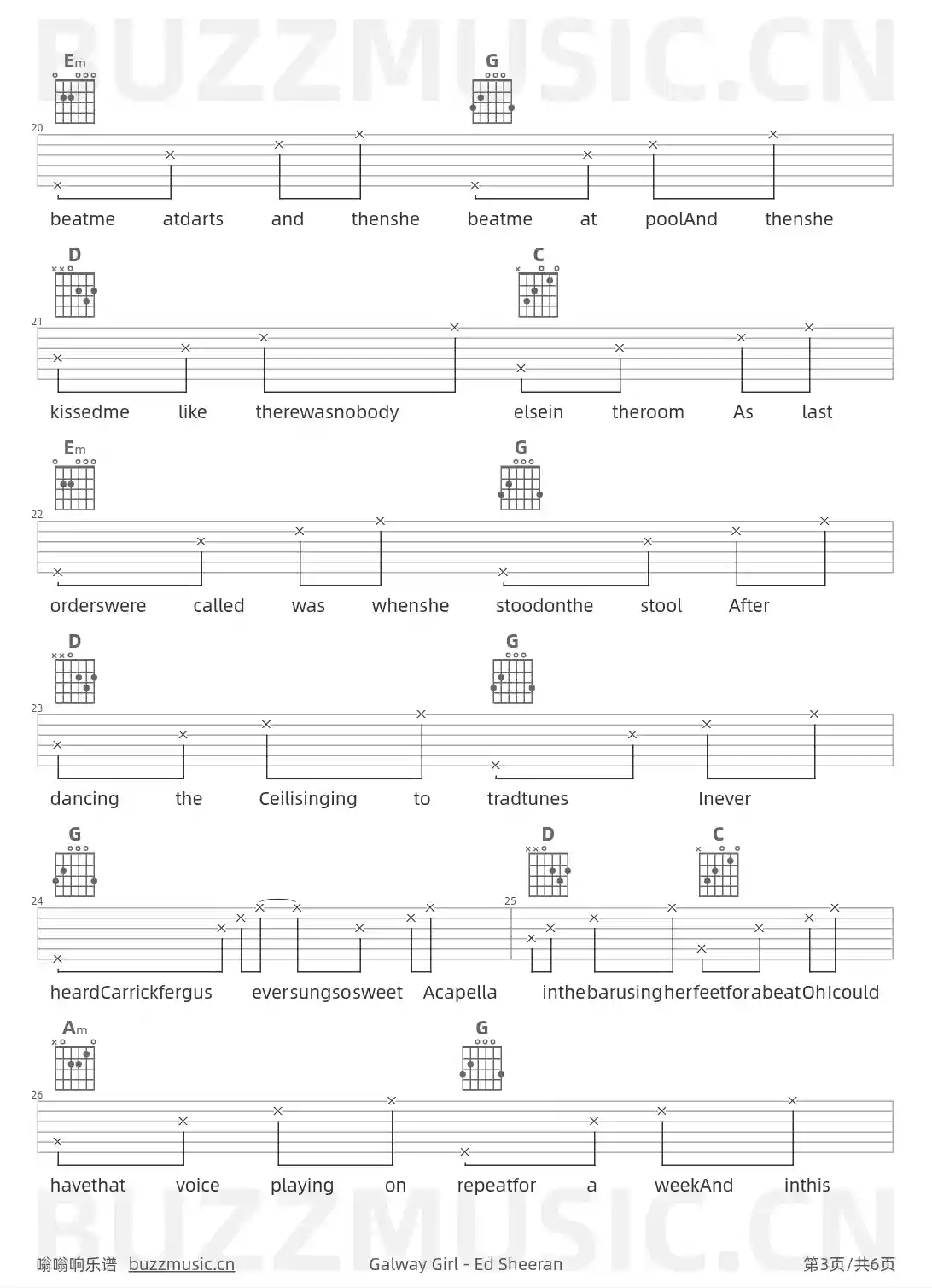 BUZZMUSIC.CN

Em G

20

beatme atdarts and thenshe beatme at poolAnd thenshe

D C

21

kissedme like therewasnobody elsein theroom As last

Em G

22

orderswere called was whenshe stoodonthe stool After

D G

23

dancing the Ceilisinging to tradtunes Inever

G D C

24 25

heardCarrickfergus eversungsosweet Acapella inthebarusingherfeetforabeatOhIcould

Am G

26

havethat voice playing on repeatfor a weekAnd inthis

BUZZMUSIC.CN

嗡嗡响乐谱 buzzmusic.cn Galway Girl - Ed Sheeran 第3页/共6页